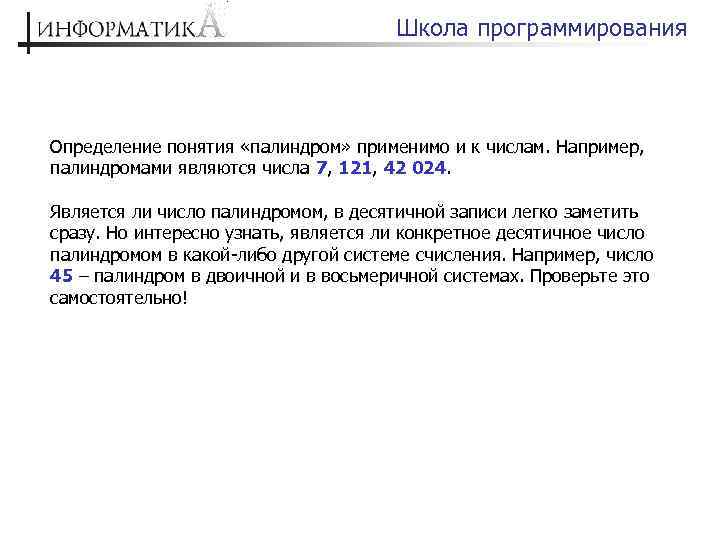 ИНФОРМАТИКА

Школа программирования

Определение понятия «палиндром» применимо и к числам. Например, палиндромами являются числа 7, 121, 42 024.

Является ли число палиндромом, в десятичной записи легко заметить сразу. Но интересно узнать, является ли конкретное десятичное число палиндромом в какой-либо другой системе счисления. Например, число 45 – палиндром в двоичной и в восьмеричной системах. Проверьте это самостоятельно!